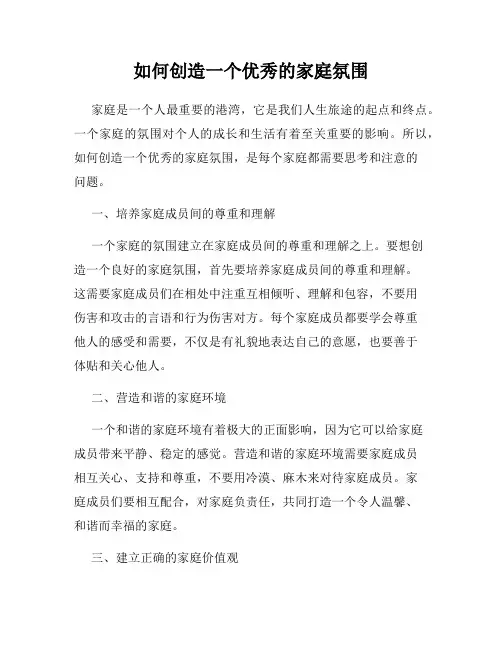 如何创造一个优秀的家庭氛围

家庭是一个人最重要的港湾，它是我们人生旅途的起点和终点。一个家庭的氛围对个人的成长和生活有着至关重要的影响。所以，如何创造一个优秀的家庭氛围，是每个家庭都需要思考和注意的问题。

一、培养家庭成员间的尊重和理解

一个家庭的氛围建立在家庭成员间的尊重和理解之上。要想创造一个良好的家庭氛围，首先要培养家庭成员间的尊重和理解。这需要家庭成员们在相处中注重互相倾听、理解和包容，不要用伤害和攻击的言语和行为伤害对方。每个家庭成员都要学会尊重他人的感受和需要，不仅是有礼貌地表达自己的意愿，也要善于体贴和关心他人。

二、营造和谐的家庭环境

一个和谐的家庭环境有着极大的正面影响，因为它可以给家庭成员带来平静、稳定的感觉。营造和谐的家庭环境需要家庭成员相互关心、支持和尊重，不要用冷漠、麻木来对待家庭成员。家庭成员们要相互配合，对家庭负责任，共同打造一个令人温馨、和谐而幸福的家庭。

三、建立正确的家庭价值观